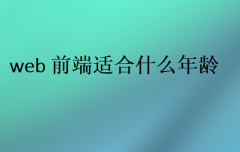 web 前端适合什么年龄